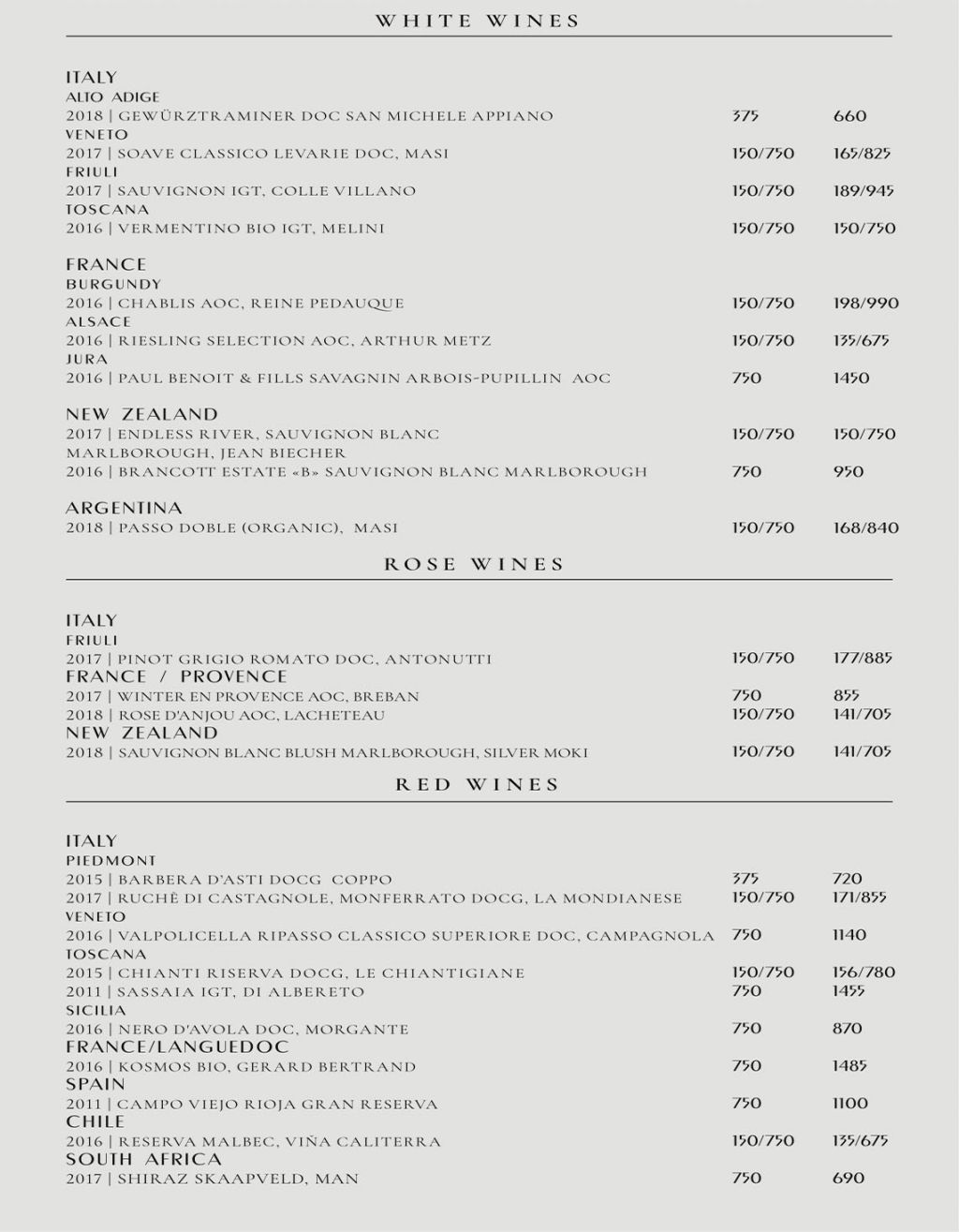 WHITE WINES

ITALY
ALTO ADIGE
2018 | GEWÜRZTRAMINER DOC SAN MICHELE APPIANO 375 660
VENETO
2017 | SOAVE CLASSICO LEVARIE DOC, MASI 150/750 165/825
FRIULI
2017 | SAUVIGNON IGT, COLLE VILLANO 150/750 189/945
TOSCANA
2016 | VERMENTINO BIO IGT, MELINI 150/750 150/750

FRANCE
BURGUNDY
2016 | CHABLIS AOC, REINE PEDAUQUE 150/750 198/990
ALSACE
2016 | RIESLING SELECTION AOC, ARTHUR METZ 150/750 135/675
JURA
2016 | PAUL BENOIT & FILLS SAVAGNIN ARBOIS-PUPILLIN AOC 750 1450

NEW ZEALAND
2017 | ENDLESS RIVER, SAUVIGNON BLANC MARLBOROUGH, JEAN BIECHER 150/750 150/750
2016 | BRANCOTT ESTATE «B» SAUVIGNON BLANC MARLBOROUGH 750 950

ARGENTINA
2018 | PASSO DOBLE (ORGANIC), MASI 150/750 168/840

ROSE WINES

ITALY
FRIULI
2017 | PINOT GRIGIO ROMATO DOC, ANTONUTTI 150/750 177/885
FRANCE / PROVENCE
2017 | WINTER EN PROVENCE AOC, BREBAN 750 855
2018 | ROSE D'ANJOU AOC, LACHETEAU 150/750 141/705
NEW ZEALAND
2018 | SAUVIGNON BLANC BLUSH MARLBOROUGH, SILVER MOKI 150/750 141/705

RED WINES

ITALY
PIEDMONT
2015 | BARBERA D'ASTI DOCG COPPO 375 720
2017 | RUCHÈ DI CASTAGNOLE, MONFERRATO DOCG, LA MONDIANESE 150/750 171/855
VENETO
2016 | VALPOLICELLA RIPASSO CLASSICO SUPERIORE DOC, CAMPAGNOLA 750 1140
TOSCANA
2015 | CHIANTI RISERVA DOCG, LE CHIANTIGIANE 150/750 156/780
2011 | SASSAIA IGT, DI ALBERETO 750 1455
SICILIA
2016 | NERO D'AVOLA DOC, MORGANTE 750 870
FRANCE/LANGUEDOC
2016 | KOSMOS BIO, GERARD BERTRAND 750 1485
SPAIN
2011 | CAMPO VIEJO RIOJA GRAN RESERVA 750 1100
CHILE
2016 | RESERVA MALBEC, VIÑA CALITERRA 150/750 135/675
SOUTH AFRICA
2017 | SHIRAZ SKAAPVELD, MAN 750 690